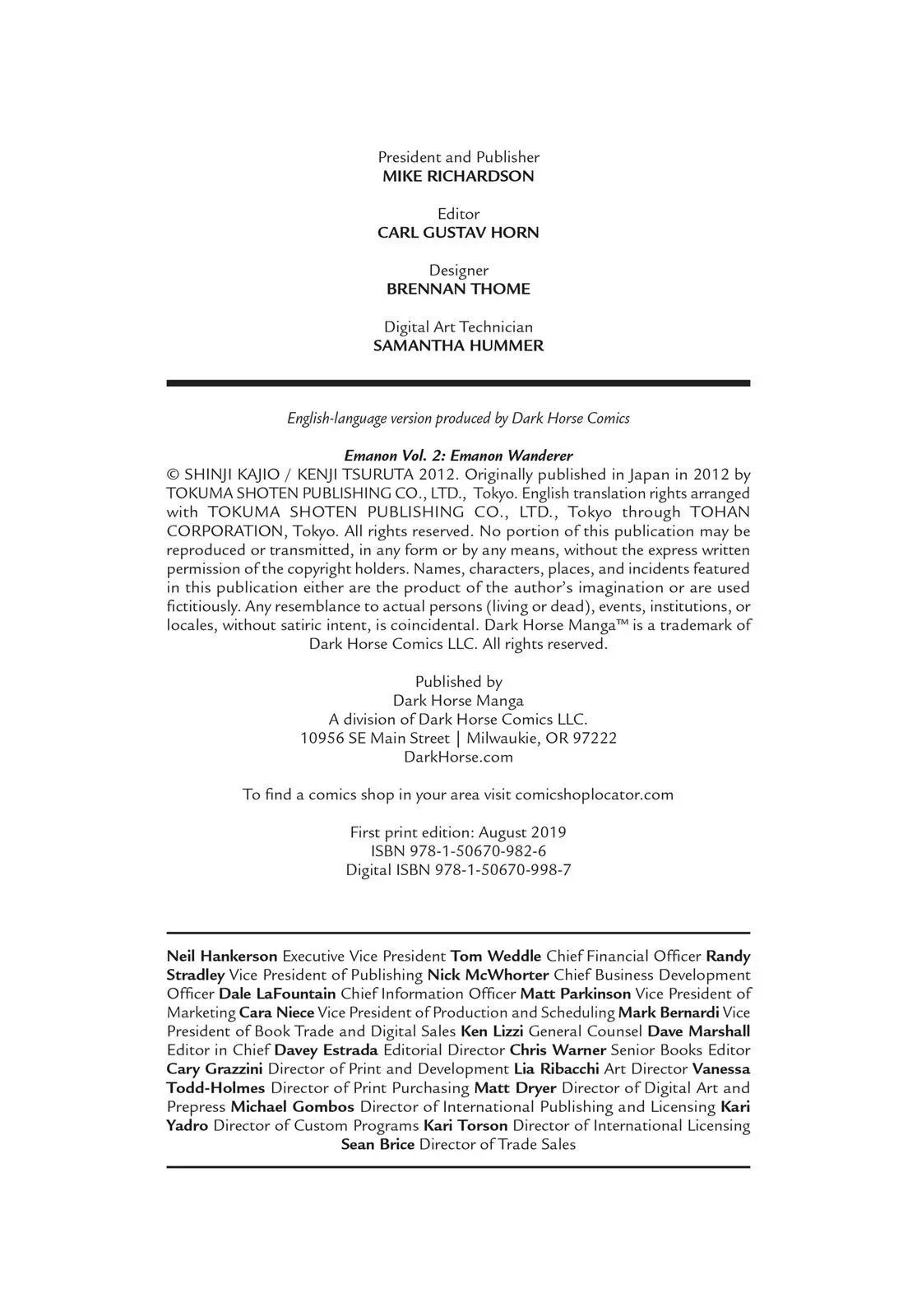 President and Publisher
MIKE RICHARDSON

Editor
CARL GUSTAV HORN

Designer
BRENNAN THOME

Digital Art Technician
SAMANTHA HUMMER

English-language version produced by Dark Horse Comics

Emanon Vol. 2: Emanon Wanderer
© SHINJI KAJIO / KENJI TSURUTA 2012. Originally published in Japan in 2012 by TOKUMA SHOTEN PUBLISHING CO., LTD., Tokyo. English translation rights arranged with TOKUMA SHOTEN PUBLISHING CO., LTD., Tokyo through TOHAN CORPORATION, Tokyo. All rights reserved. No portion of this publication may be reproduced or transmitted, in any form or by any means, without the express written permission of the copyright holders. Names, characters, places, and incidents featured in this publication either are the product of the author's imagination or are used fictitiously. Any resemblance to actual persons (living or dead), events, institutions, or locales, without satiric intent, is coincidental. Dark Horse Manga™ is a trademark of Dark Horse Comics LLC. All rights reserved.

Published by
Dark Horse Manga
A division of Dark Horse Comics LLC.
10956 SE Main Street | Milwaukie, OR 97222
DarkHorse.com

To find a comics shop in your area visit comicshoplocator.com

First print edition: August 2019
ISBN 978-1-50670-982-6
Digital ISBN 978-1-50670-998-7

Neil Hankerson Executive Vice President Tom Weddle Chief Financial Officer Randy Stradley Vice President of Publishing Nick McWhorter Chief Business Development Officer Dale LaFountain Chief Information Officer Matt Parkinson Vice President of Marketing Cara Niece Vice President of Production and Scheduling Mark Bernardi Vice President of Book Trade and Digital Sales Ken Lizzi General Counsel Dave Marshall Editor in Chief Davey Estrada Editorial Director Chris Warner Senior Books Editor Cary Grazzini Director of Print and Development Lia Ribacchi Art Director Vanessa Todd-Holmes Director of Print Purchasing Matt Dryer Director of Digital Art and Prepress Michael Gombos Director of International Publishing and Licensing Kari Yadro Director of Custom Programs Kari Torson Director of International Licensing Sean Brice Director of Trade Sales